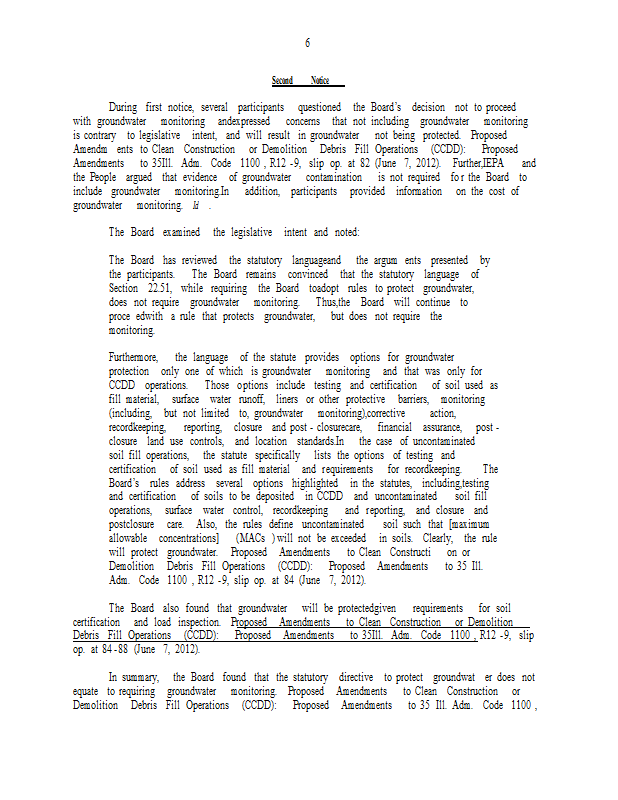 6

Second Notice

During first notice, several participants questioned the Board's decision not to proceed with groundwater monitoring andexpressed concerns that not including groundwater monitoring is contrary to legislative intent, and will result in groundwater not being protected. Proposed Amendm ents to Clean Construction or Demolition Debris Fill Operations (CCDD): Proposed Amendments to 35Ill. Adm. Code 1100 , R12 -9, slip op. at 82 (June 7, 2012). Further,IEPA and the People argued that evidence of groundwater contamination is not required fo r the Board to include groundwater monitoring.In addition, participants provided information on the cost of groundwater monitoring. Id .

The Board examined the legislative intent and noted:

The Board has reviewed the statutory languageand the argum ents presented by the participants. The Board remains convinced that the statutory language of Section 22.51, while requiring the Board toadopt rules to protect groundwater, does not require groundwater monitoring. Thus,the Board will continue to proce edwith a rule that protects groundwater, but does not require the monitoring.

Furthermore, the language of the statute provides options for groundwater protection only one of which is groundwater monitoring and that was only for CCDD operations. Those options include testing and certification of soil used as fill material, surface water runoff, liners or other protective barriers, monitoring (including, but not limited to, groundwater monitoring),corrective action, recordkeeping, reporting, closure and post - closurecare, financial assurance, post - closure land use controls, and location standards.In the case of uncontaminated soil fill operations, the statute specifically lists the options of testing and certification of soil used as fill material and requirements for recordkeeping. The Board's rules address several options highlighted in the statutes, including,testing and certification of soils to be deposited in CCDD and uncontaminated soil fill operations, surface water control, recordkeeping and reporting, and closure and postclosure care. Also, the rules define uncontaminated soil such that [maximum allowable concentrations] (MACs ) will not be exceeded in soils. Clearly, the rule will protect groundwater. Proposed Amendments to Clean Constructi on or Demolition Debris Fill Operations (CCDD): Proposed Amendments to 35 Ill. Adm. Code 1100 , R12 -9, slip op. at 84 (June 7, 2012).

The Board also found that groundwater will be protectedgiven requirements for soil certification and load inspection. Proposed Amendments to Clean Construction or Demolition Debris Fill Operations (CCDD): Proposed Amendments to 35Ill. Adm. Code 1100 , R12 -9, slip op. at 84 -88 (June 7, 2012).

In summary, the Board found that the statutory directive to protect groundwat er does not equate to requiring groundwater monitoring. Proposed Amendments to Clean Construction or Demolition Debris Fill Operations (CCDD): Proposed Amendments to 35 Ill. Adm. Code 1100 ,